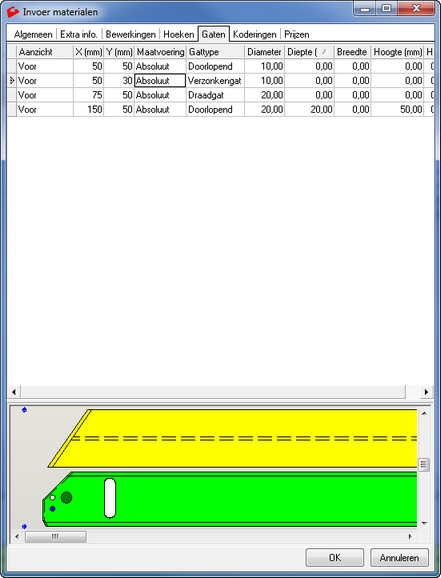 Invoer materialen

Algemeen | Extra info. | Bewerkingen | Hoeken | Gaten | Koderingen | Prijzen

| Aanzicht | X (mm) | Y (mm) | Maatvoering | Gattype | Diameter | Diepte ( | Breedte | Hoogte (mm) | H |
|---|---|---|---|---|---|---|---|---|---|
| Voor | 50 | 50 | Absoluut | Doorlopend | 10,00 | 0,00 | 0,00 | 0,00 | 0 |
| Voor | 50 | 30 | Absoluut | Verzonkengat | 10,00 | 0,00 | 0,00 | 0,00 | 0 |
| Voor | 75 | 50 | Absoluut | Draadgat | 20,00 | 0,00 | 0,00 | 0,00 | 0 |
| Voor | 150 | 50 | Absoluut | Doorlopend | 20,00 | 20,00 | 0,00 | 50,00 | 0 |

OK
Annuleren